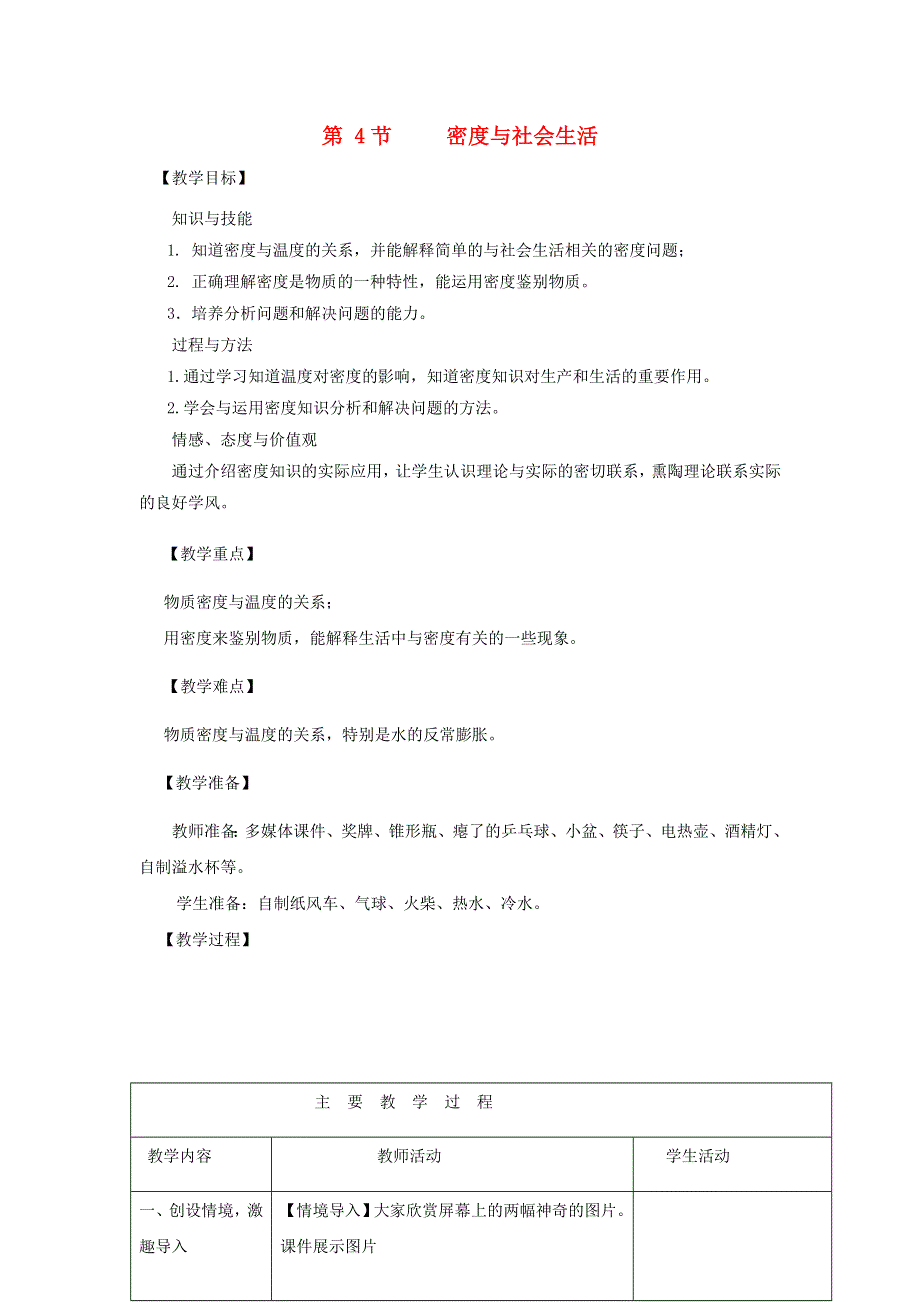 第 4 节　　密度与社会生活

【教学目标】

知识与技能

1. 知道密度与温度的关系，并能解释简单的与社会生活相关的密度问题；

2. 正确理解密度是物质的一种特性，能运用密度鉴别物质。

3．培养分析问题和解决问题的能力。

过程与方法

1.通过学习知道温度对密度的影响，知道密度知识对生产和生活的重要作用。

2.学会与运用密度知识分析和解决问题的方法。

情感、态度与价值观

通过介绍密度知识的实际应用，让学生认识理论与实际的密切联系，熏陶理论联系实际的良好学风。

【教学重点】

物质密度与温度的关系；

用密度来鉴别物质，能解释生活中与密度有关的一些现象。

【教学难点】

物质密度与温度的关系，特别是水的反常膨胀。

【教学准备】

教师准备:多媒体课件、奖牌、锥形瓶、瘪了的乒乓球、小盆、筷子、电热壶、酒精灯、自制溢水杯等。

学生准备：自制纸风车、气球、火柴、热水、冷水。

【教学过程】

| 主 要 教 学 过 程 | | |
|---|---|---|
| 教学内容 | 教师活动 | 学生活动 |
| 一、创设情境，激趣导入 | 【情境导入】大家欣赏屏幕上的两幅神奇的图片。课件展示图片 | |